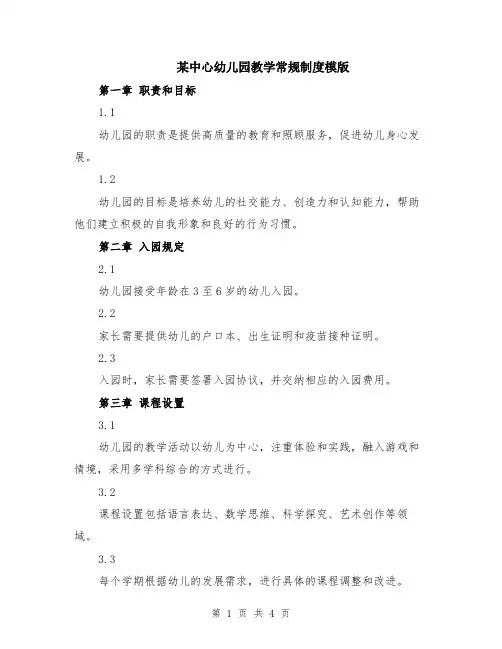 某中心幼儿园教学常规制度模版

第一章 职责和目标

1.1

幼儿园的职责是提供高质量的教育和照顾服务，促进幼儿身心发展。

1.2

幼儿园的目标是培养幼儿的社交能力、创造力和认知能力，帮助他们建立积极的自我形象和良好的行为习惯。

第二章 入园规定

2.1

幼儿园接受年龄在3至6岁的幼儿入园。

2.2

家长需要提供幼儿的户口本、出生证明和疫苗接种证明。

2.3

入园时，家长需要签署入园协议，并交纳相应的入园费用。

第三章 课程设置

3.1

幼儿园的教学活动以幼儿为中心，注重体验和实践，融入游戏和情境，采用多学科综合的方式进行。

3.2

课程设置包括语言表达、数学思维、科学探究、艺术创作等领域。

3.3

每个学期根据幼儿的发展需求，进行具体的课程调整和改进。

第 1 页 共 4 页